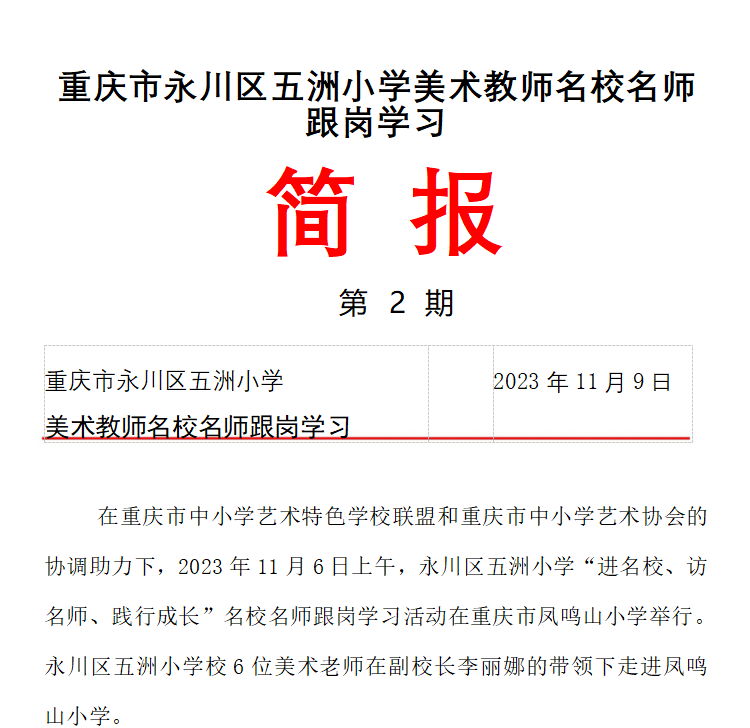 重庆市永川区五洲小学美术教师名校名师跟岗学习

简 报

第 2 期

| 重庆市永川区五洲小学 美术教师名校名师跟岗学习 | | 2023 年 11 月 9 日 |
|---|---|---|

在重庆市中小学艺术特色学校联盟和重庆市中小学艺术协会的协调助力下，2023 年 11 月 6 日上午，永川区五洲小学“进名校、访名师、践行成长”名校名师跟岗学习活动在重庆市凤鸣山小学举行。永川区五洲小学校 6 位美术老师在副校长李丽娜的带领下走进凤鸣山小学。